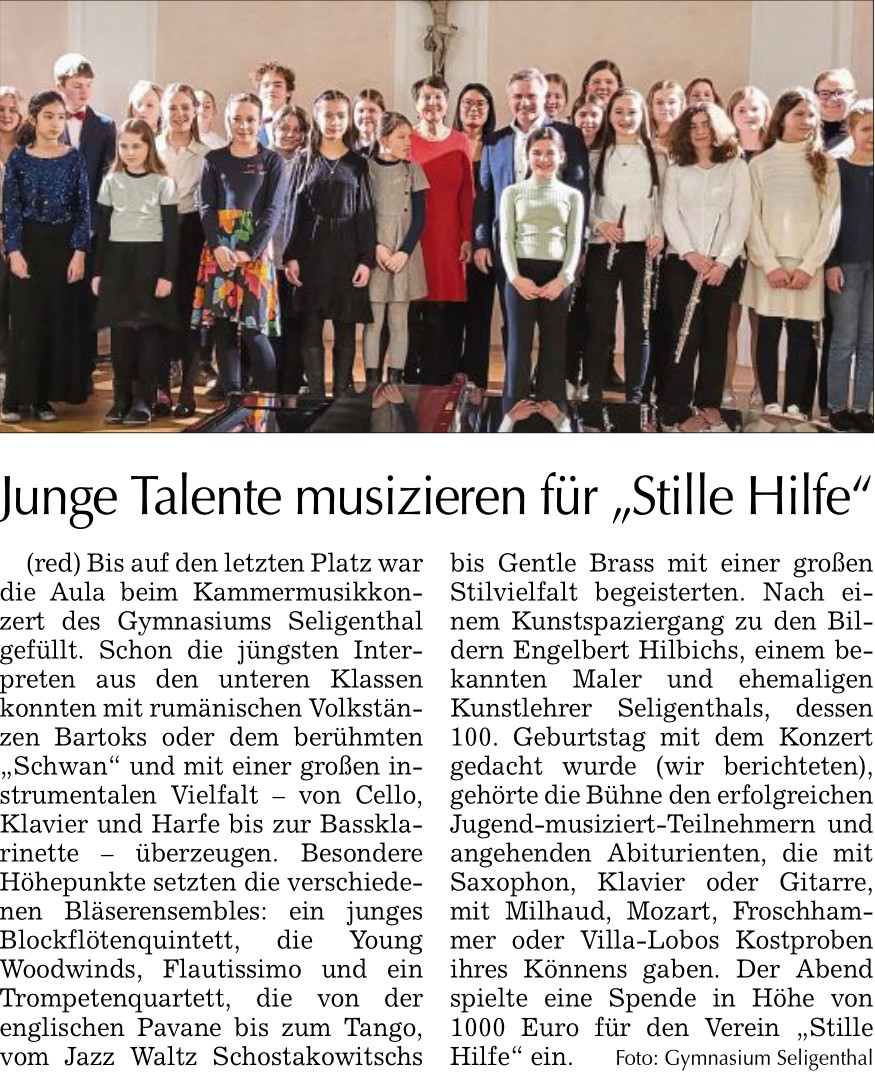 Junge Talente musizieren für „Stille Hilfe“

(red) Bis auf den letzten Platz war die Aula beim Kammermusikkonzert des Gymnasiums Seligenthal gefüllt. Schon die jüngsten Interpreten aus den unteren Klassen konnten mit rumänischen Volkstänzen Bartoks oder dem berühmten „Schwan“ und mit einer großen instrumentalen Vielfalt – von Cello, Klavier und Harfe bis zur Bassklarinette – überzeugen. Besondere Höhepunkte setzten die verschiedenen Bläserensembles: ein junges Blockflötenquintett, die Young Woodwinds, Flautissimo und ein Trompetenquartett, die von der englischen Pavane bis zum Tango, vom Jazz Waltz Schostakowitschs bis Gentle Brass mit einer großen Stilvielfalt begeisterten. Nach einem Kunstspaziergang zu den Bildern Engelbert Hilbichs, einem bekannten Maler und ehemaligen Kunstlehrer Seligenthals, dessen 100. Geburtstag mit dem Konzert gedacht wurde (wir berichteten), gehörte die Bühne den erfolgreichen Jugend-musiziert-Teilnehmern und angehenden Abiturienten, die mit Saxophon, Klavier oder Gitarre, mit Milhaud, Mozart, Froschhammer oder Villa-Lobos Kostproben ihres Könnens gaben. Der Abend spielte eine Spende in Höhe von 1000 Euro für den Verein „Stille Hilfe“ ein.

Foto: Gymnasium Seligenthal